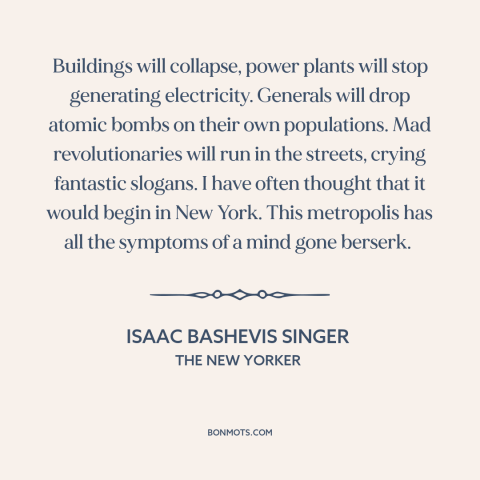 Buildings will collapse, power plants will stop generating electricity. Generals will drop atomic bombs on their own populations. Mad revolutionaries will run in the streets, crying fantastic slogans. I have often thought that it would begin in New York. This metropolis has all the symptoms of a mind gone berserk.

ISAAC BASHEVIS SINGER
THE NEW YORKER

BONMOTS.COM